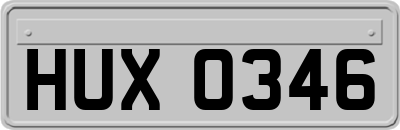 HUX 0346